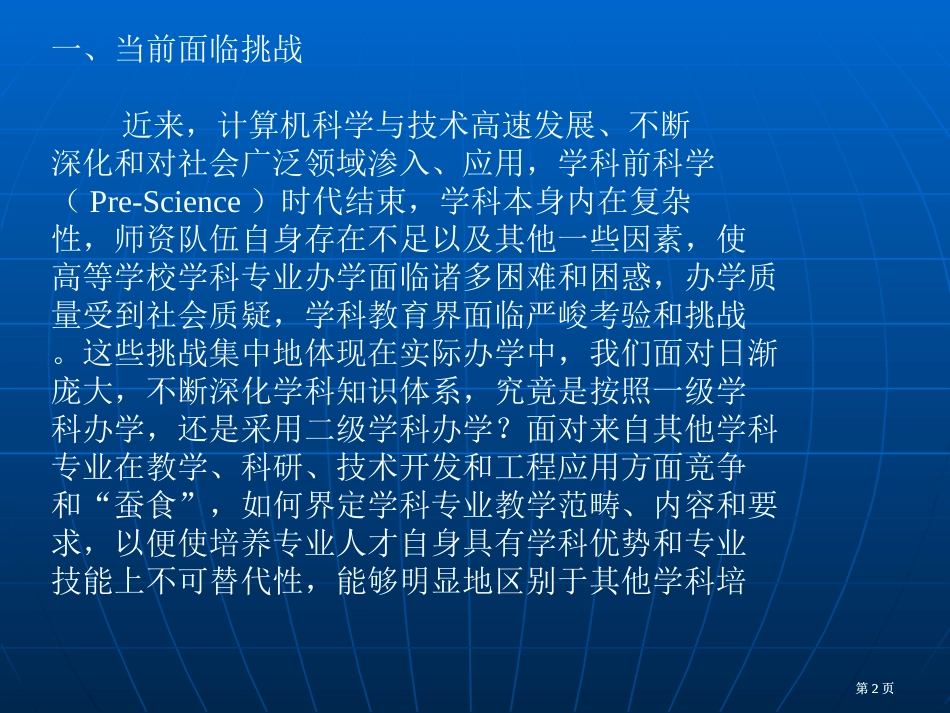 一、当前面临挑战

近来，计算机科学与技术高速发展、不断深化和对社会广泛领域渗入、应用，学科前科学（ Pre-Science ）时代结束，学科本身内在复杂性，师资队伍自身存在不足以及其他一些因素，使高等学校学科专业办学面临诸多困难和困惑，办学质量受到社会质疑，学科教育界面临严峻考验和挑战。这些挑战集中地体现在实际办学中，我们面对日渐庞大，不断深化学科知识体系，究竟是按照一级学科办学，还是采用二级学科办学？面对来自其他学科专业在教学、科研、技术开发和工程应用方面竞争和“蚕食”，如何界定学科专业教学范畴、内容和要求，以便使培养专业人才自身具有学科优势和专业技能上不可替代性，能够明显地区别于其他学科培

第 2 页